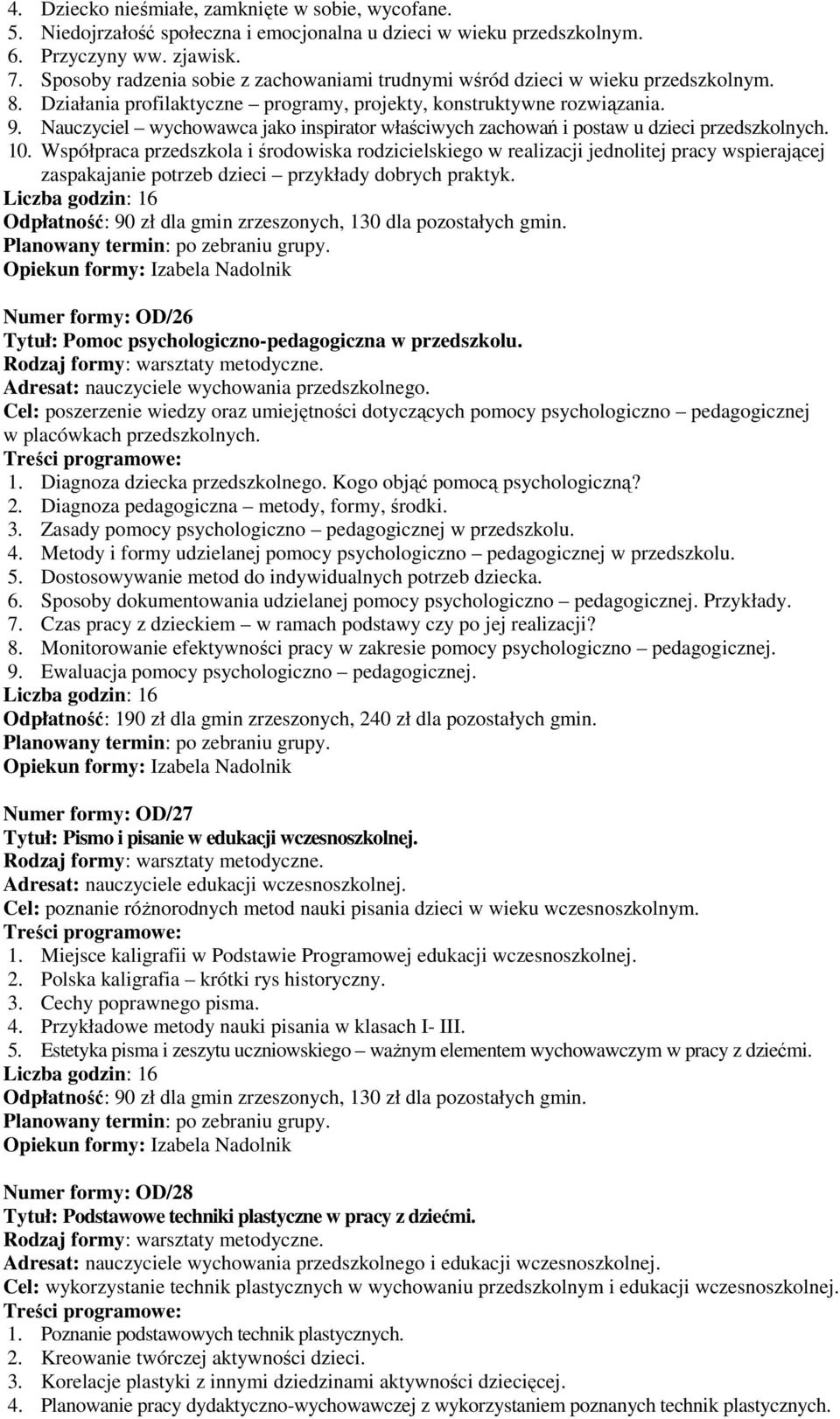 4. Dziecko nieśmiałe, zamknięte w sobie, wycofane.
5. Niedojrzałość społeczna i emocjonalna u dzieci w wieku przedszkolnym.
6. Przyczyny ww. zjawisk.
7. Sposoby radzenia sobie z zachowaniami trudnymi wśród dzieci w wieku przedszkolnym.
8. Działania profilaktyczne – programy, projekty, konstruktywne rozwiązania.
9. Nauczyciel – wychowawca jako inspirator właściwych zachowań i postaw u dzieci przedszkolnych.
10. Współpraca przedszkola i środowiska rodzicielskiego w realizacji jednolitej pracy wspierającej zaspakajanie potrzeb dzieci – przykłady dobrych praktyk.
Liczba godzin: 16
Odpłatność: 90 zł dla gmin zrzeszonych, 130 dla pozostałych gmin.
Planowany termin: po zebraniu grupy.
Opiekun formy: Izabela Nadolnik

Numer formy: OD/26
Tytuł: Pomoc psychologiczno-pedagogiczna w przedszkolu.
Rodzaj formy: warsztaty metodyczne.
Adresat: nauczyciele wychowania przedszkolnego.
Cel: poszerzenie wiedzy oraz umiejętności dotyczących pomocy psychologiczno – pedagogicznej w placówkach przedszkolnych.
Treści programowe:
1. Diagnoza dziecka przedszkolnego. Kogo objąć pomocą psychologiczną?
2. Diagnoza pedagogiczna – metody, formy, środki.
3. Zasady pomocy psychologiczno – pedagogicznej w przedszkolu.
4. Metody i formy udzielanej pomocy psychologiczno – pedagogicznej w przedszkolu.
5. Dostosowywanie metod do indywidualnych potrzeb dziecka.
6. Sposoby dokumentowania udzielanej pomocy psychologiczno – pedagogicznej. Przykłady.
7. Czas pracy z dzieckiem – w ramach podstawy czy po jej realizacji?
8. Monitorowanie efektywności pracy w zakresie pomocy psychologiczno – pedagogicznej.
9. Ewaluacja pomocy psychologiczno – pedagogicznej.
Liczba godzin: 16
Odpłatność: 190 zł dla gmin zrzeszonych, 240 zł dla pozostałych gmin.
Planowany termin: po zebraniu grupy.
Opiekun formy: Izabela Nadolnik

Numer formy: OD/27
Tytuł: Pismo i pisanie w edukacji wczesnoszkolnej.
Rodzaj formy: warsztaty metodyczne.
Adresat: nauczyciele edukacji wczesnoszkolnej.
Cel: poznanie różnorodnych metod nauki pisania dzieci w wieku wczesnoszkolnym.
Treści programowe:
1. Miejsce kaligrafii w Podstawie Programowej edukacji wczesnoszkolnej.
2. Polska kaligrafia – krótki rys historyczny.
3. Cechy poprawnego pisma.
4. Przykładowe metody nauki pisania w klasach I- III.
5. Estetyka pisma i zeszytu uczniowskiego – ważnym elementem wychowawczym w pracy z dziećmi.
Liczba godzin: 16
Odpłatność: 90 zł dla gmin zrzeszonych, 130 zł dla pozostałych gmin.
Planowany termin: po zebraniu grupy.
Opiekun formy: Izabela Nadolnik

Numer formy: OD/28
Tytuł: Podstawowe techniki plastyczne w pracy z dziećmi.
Rodzaj formy: warsztaty metodyczne.
Adresat: nauczyciele wychowania przedszkolnego i edukacji wczesnoszkolnej.
Cel: wykorzystanie technik plastycznych w wychowaniu przedszkolnym i edukacji wczesnoszkolnej.
Treści programowe:
1. Poznanie podstawowych technik plastycznych.
2. Kreowanie twórczej aktywności dzieci.
3. Korelacje plastyki z innymi dziedzinami aktywności dziecięcej.
4. Planowanie pracy dydaktyczno-wychowawczej z wykorzystaniem poznanych technik plastycznych.